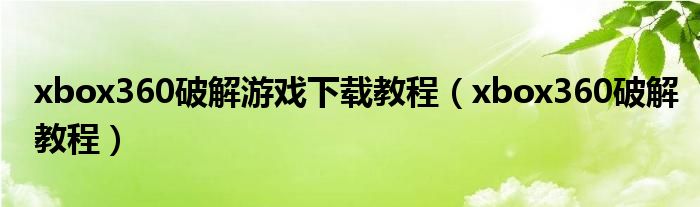 xbox360破解游戏下载教程（xbox360破解教程）